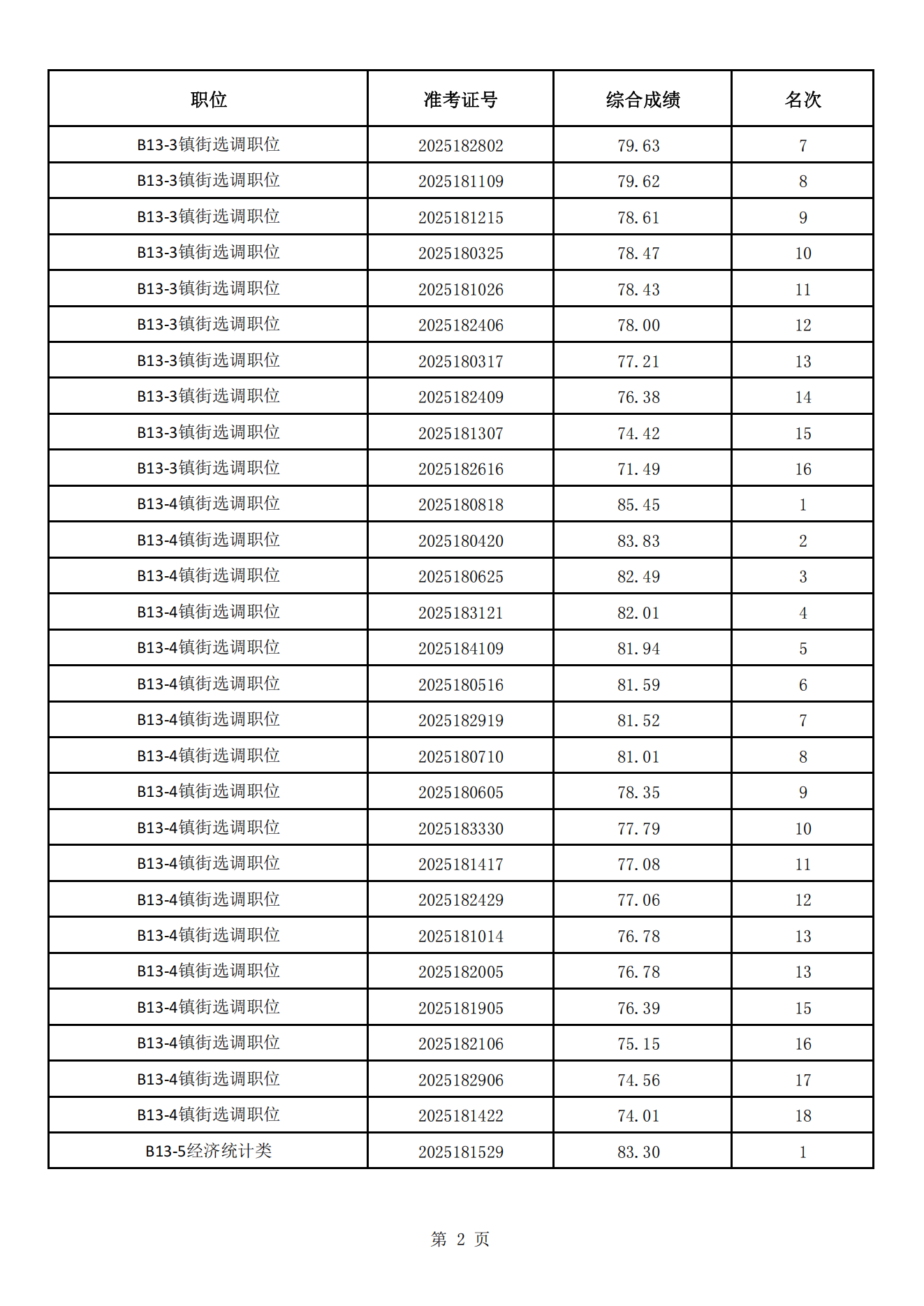 | 职位 | 准考证号 | 综合成绩 | 名次 |
|---|---|---|---|
| B13-3镇街选调职位 | 2025182802 | 79.63 | 7 |
| B13-3镇街选调职位 | 2025181109 | 79.62 | 8 |
| B13-3镇街选调职位 | 2025181215 | 78.61 | 9 |
| B13-3镇街选调职位 | 2025180325 | 78.47 | 10 |
| B13-3镇街选调职位 | 2025181026 | 78.43 | 11 |
| B13-3镇街选调职位 | 2025182406 | 78.00 | 12 |
| B13-3镇街选调职位 | 2025180317 | 77.21 | 13 |
| B13-3镇街选调职位 | 2025182409 | 76.38 | 14 |
| B13-3镇街选调职位 | 2025181307 | 74.42 | 15 |
| B13-3镇街选调职位 | 2025182616 | 71.49 | 16 |
| B13-4镇街选调职位 | 2025180818 | 85.45 | 1 |
| B13-4镇街选调职位 | 2025180420 | 83.83 | 2 |
| B13-4镇街选调职位 | 2025180625 | 82.49 | 3 |
| B13-4镇街选调职位 | 2025183121 | 82.01 | 4 |
| B13-4镇街选调职位 | 2025184109 | 81.94 | 5 |
| B13-4镇街选调职位 | 2025180516 | 81.59 | 6 |
| B13-4镇街选调职位 | 2025182919 | 81.52 | 7 |
| B13-4镇街选调职位 | 2025180710 | 81.01 | 8 |
| B13-4镇街选调职位 | 2025180605 | 78.35 | 9 |
| B13-4镇街选调职位 | 2025183330 | 77.79 | 10 |
| B13-4镇街选调职位 | 2025181417 | 77.08 | 11 |
| B13-4镇街选调职位 | 2025182429 | 77.06 | 12 |
| B13-4镇街选调职位 | 2025181014 | 76.78 | 13 |
| B13-4镇街选调职位 | 2025182005 | 76.78 | 13 |
| B13-4镇街选调职位 | 2025181905 | 76.39 | 15 |
| B13-4镇街选调职位 | 2025182106 | 75.15 | 16 |
| B13-4镇街选调职位 | 2025182906 | 74.56 | 17 |
| B13-4镇街选调职位 | 2025181422 | 74.01 | 18 |
| B13-5经济统计类 | 2025181529 | 83.30 | 1 |

第 2 页